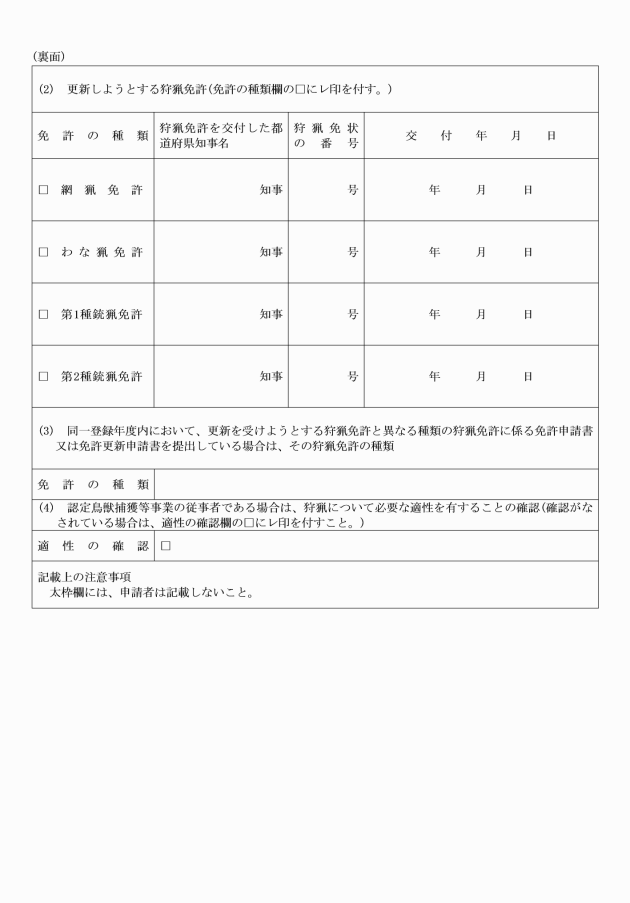 (裏面)

(2)　更新しようとする狩猟免許(免許の種類欄の□にレ印を付す。)

| 免許の種類 | 狩猟免許を交付した都道府県知事名 | 狩猟免状の番号 | 交付年月日 |
|---|---|---|---|
| □ 網猟免許 | 知事 | 号 | 年　月　日 |
| □ わな猟免許 | 知事 | 号 | 年　月　日 |
| □ 第1種銃猟免許 | 知事 | 号 | 年　月　日 |
| □ 第2種銃猟免許 | 知事 | 号 | 年　月　日 |

(3)　同一登録年度内において、更新を受けようとする狩猟免許と異なる種類の狩猟免許に係る免許申請書又は免許更新申請書を提出している場合は、その狩猟免許の種類

| 免許の種類 | |
|---|---|

(4)　認定鳥獣捕獲等事業の従事者である場合は、狩猟について必要な適性を有することの確認(確認がなされている場合は、適性の確認欄の□にレ印を付すこと。)

| 適性の確認 | □ |
|---|---|

記載上の注意事項
太枠欄には、申請者は記載しないこと。